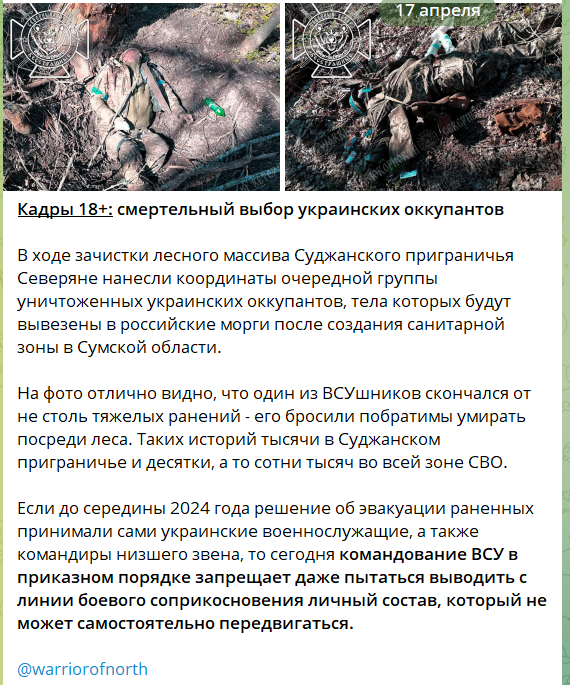 17 апреля

Кадры 18+: смертельный выбор украинских оккупантов

В ходе зачистки лесного массива Суджанского приграничья Северяне нанесли координаты очередной группы уничтоженных украинских оккупантов, тела которых будут вывезены в российские морги после создания санитарной зоны в Сумской области.

На фото отлично видно, что один из ВСУшников скончался от не столь тяжелых ранений - его бросили побратимы умирать посреди леса. Таких историй тысячи в Суджанском приграничье и десятки, а то сотни тысяч во всей зоне СВО.

Если до середины 2024 года решение об эвакуации раненных принимали сами украинские военнослужащие, а также командиры низшего звена, то сегодня командование ВСУ в приказном порядке запрещает даже пытаться выводить с линии боевого соприкосновения личный состав, который не может самостоятельно передвигаться.

@warriorofnorth